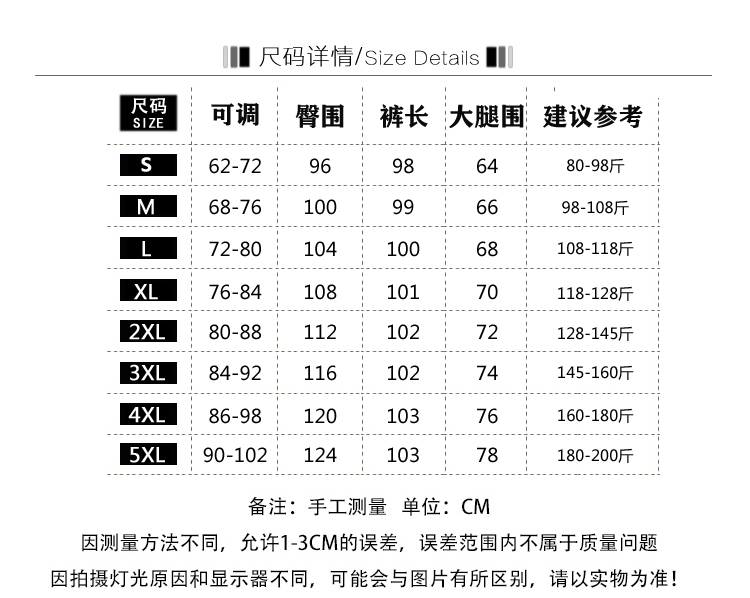 尺码详情/Size Details

| 尺码 SIZE | 可调 | 臀围 | 裤长 | 大腿围 | 建议参考 |
|---|---|---|---|---|---|
| S | 62-72 | 96 | 98 | 64 | 80-98斤 |
| M | 68-76 | 100 | 99 | 66 | 98-108斤 |
| L | 72-80 | 104 | 100 | 68 | 108-118斤 |
| XL | 76-84 | 108 | 101 | 70 | 118-128斤 |
| 2XL | 80-88 | 112 | 102 | 72 | 128-145斤 |
| 3XL | 84-92 | 116 | 102 | 74 | 145-160斤 |
| 4XL | 86-98 | 120 | 103 | 76 | 160-180斤 |
| 5XL | 90-102 | 124 | 103 | 78 | 180-200斤 |

备注：手工测量 单位：CM

因测量方法不同，允许1-3CM的误差，误差范围内不属于质量问题

因拍摄灯光原因和显示器不同，可能会与图片有所区别，请以实物为准！